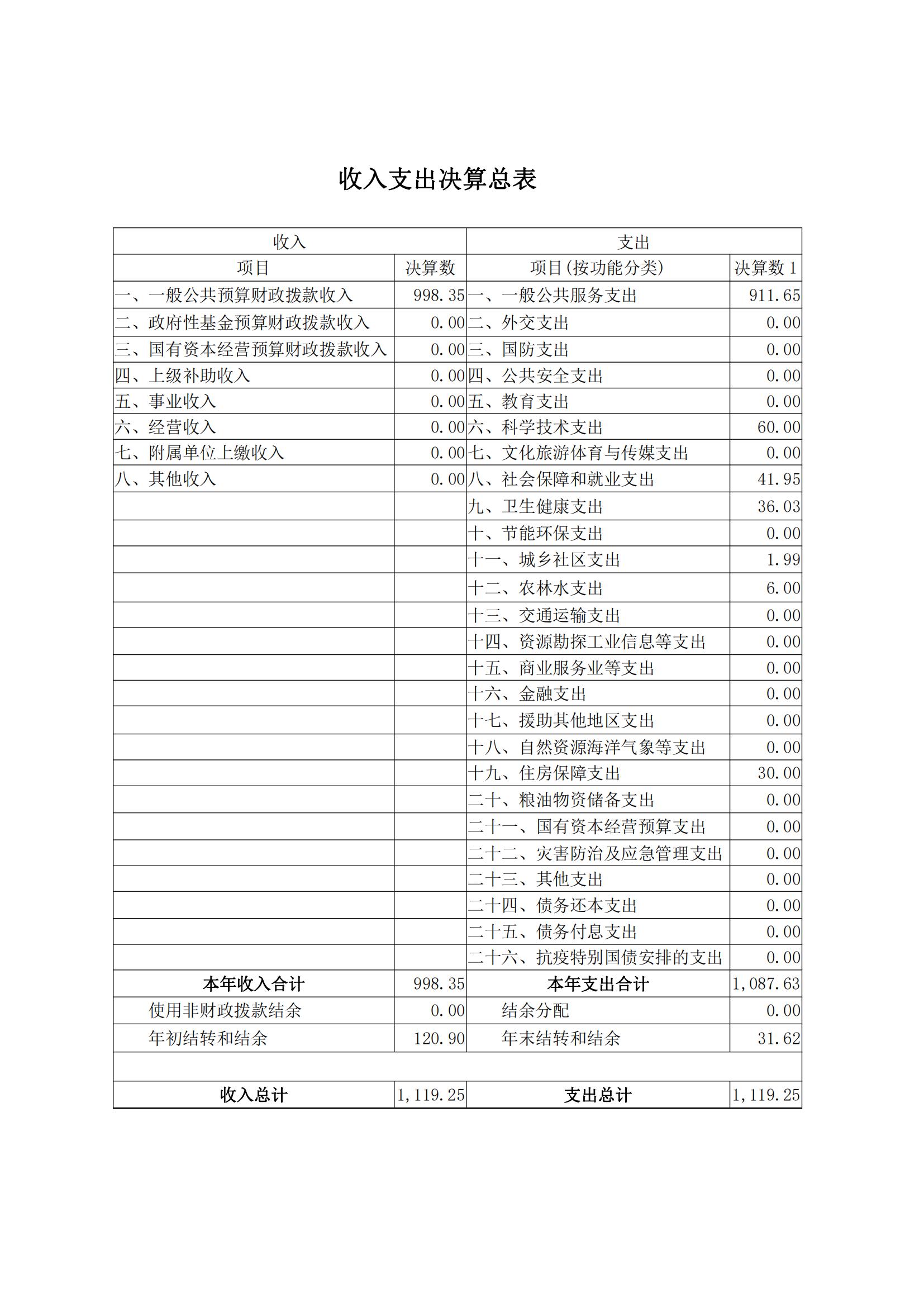 收入支出决算总表

| 收入 | | 支出 | |
|---|---|---|---|
| 项目 | 决算数 | 项目(按功能分类) | 决算数 1 |
| 一、一般公共预算财政拨款收入 | 998.35 | 一、一般公共服务支出 | 911.65 |
| 二、政府性基金预算财政拨款收入 | 0.00 | 二、外交支出 | 0.00 |
| 三、国有资本经营预算财政拨款收入 | 0.00 | 三、国防支出 | 0.00 |
| 四、上级补助收入 | 0.00 | 四、公共安全支出 | 0.00 |
| 五、事业收入 | 0.00 | 五、教育支出 | 0.00 |
| 六、经营收入 | 0.00 | 六、科学技术支出 | 60.00 |
| 七、附属单位上缴收入 | 0.00 | 七、文化旅游体育与传媒支出 | 0.00 |
| 八、其他收入 | 0.00 | 八、社会保障和就业支出 | 41.95 |
| | | 九、卫生健康支出 | 36.03 |
| | | 十、节能环保支出 | 0.00 |
| | | 十一、城乡社区支出 | 1.99 |
| | | 十二、农林水支出 | 6.00 |
| | | 十三、交通运输支出 | 0.00 |
| | | 十四、资源勘探工业信息等支出 | 0.00 |
| | | 十五、商业服务业等支出 | 0.00 |
| | | 十六、金融支出 | 0.00 |
| | | 十七、援助其他地区支出 | 0.00 |
| | | 十八、自然资源海洋气象等支出 | 0.00 |
| | | 十九、住房保障支出 | 30.00 |
| | | 二十、粮油物资储备支出 | 0.00 |
| | | 二十一、国有资本经营预算支出 | 0.00 |
| | | 二十二、灾害防治及应急管理支出 | 0.00 |
| | | 二十三、其他支出 | 0.00 |
| | | 二十四、债务还本支出 | 0.00 |
| | | 二十五、债务付息支出 | 0.00 |
| | | 二十六、抗疫特别国债安排的支出 | 0.00 |
| 本年收入合计 | 998.35 | 本年支出合计 | 1,087.63 |
| 使用非财政拨款结余 | 0.00 | 结余分配 | 0.00 |
| 年初结转和结余 | 120.90 | 年末结转和结余 | 31.62 |
| | | | |
| 收入总计 | 1,119.25 | 支出总计 | 1,119.25 |